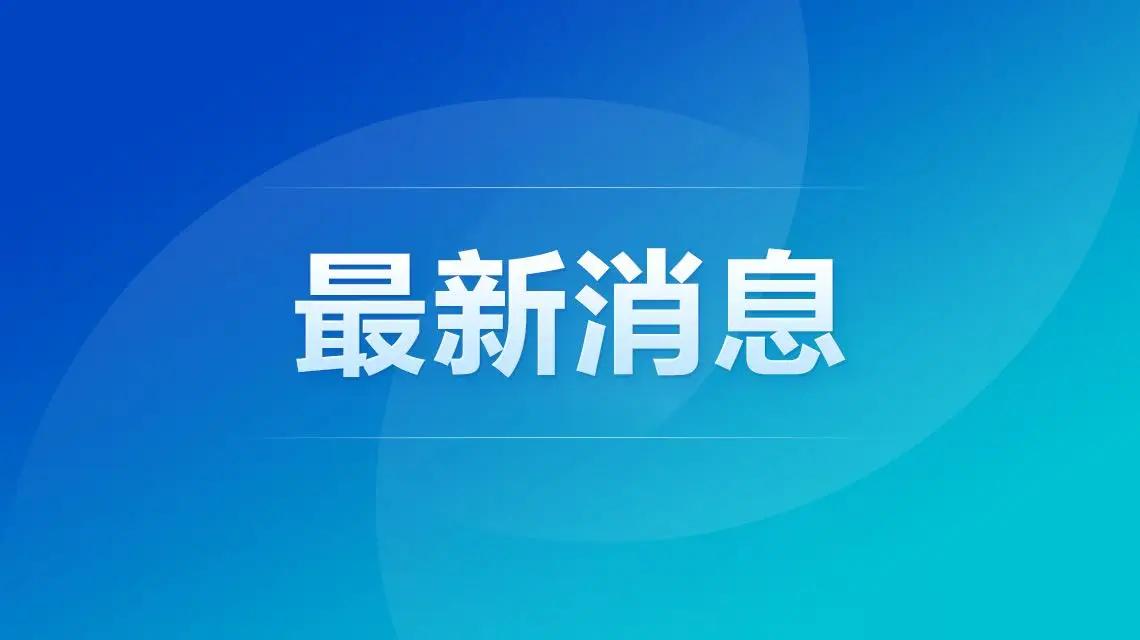 最新消息